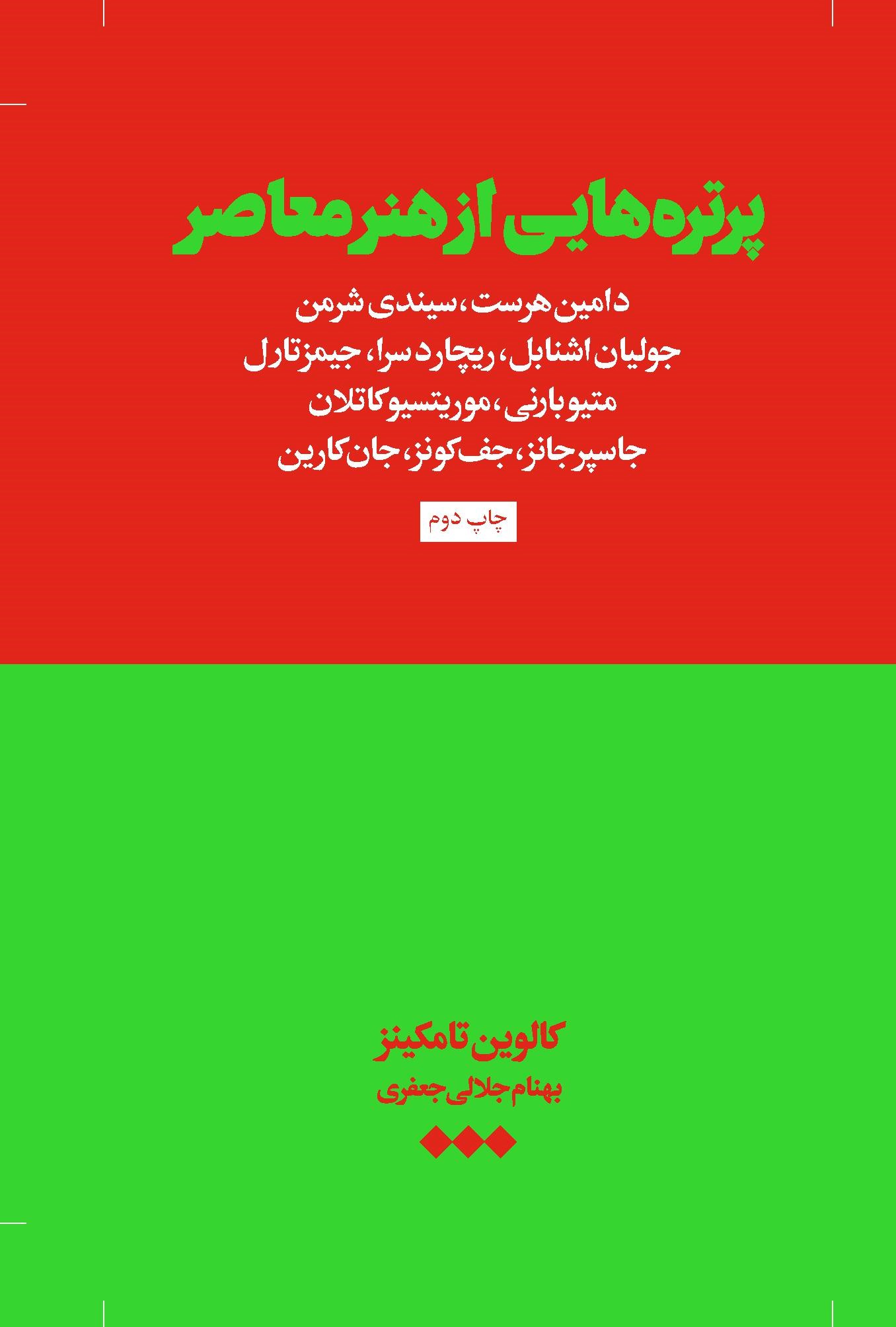 پرتره‌هایی از هنر معاصر

دامین هرست، سیندی شرمن
جولیان اشنابل، ریچارد سرا، جیمز تارل
متیو بارنی، موریتسیو کاتلان
جاسپر جانز، جف کونز، جان کارین

چاپ دوم

کالوین تامکینز
بهنام جلالی جعفری